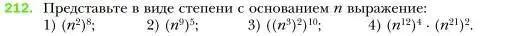 212. Представьте в виде степени с основанием $n$ выражение:
1) $(n^2)^8$;
2) $(n^9)^5$;
3) $((n^3)^2)^{10}$;
4) $(n^{12})^4 \cdot (n^{21})^2$.